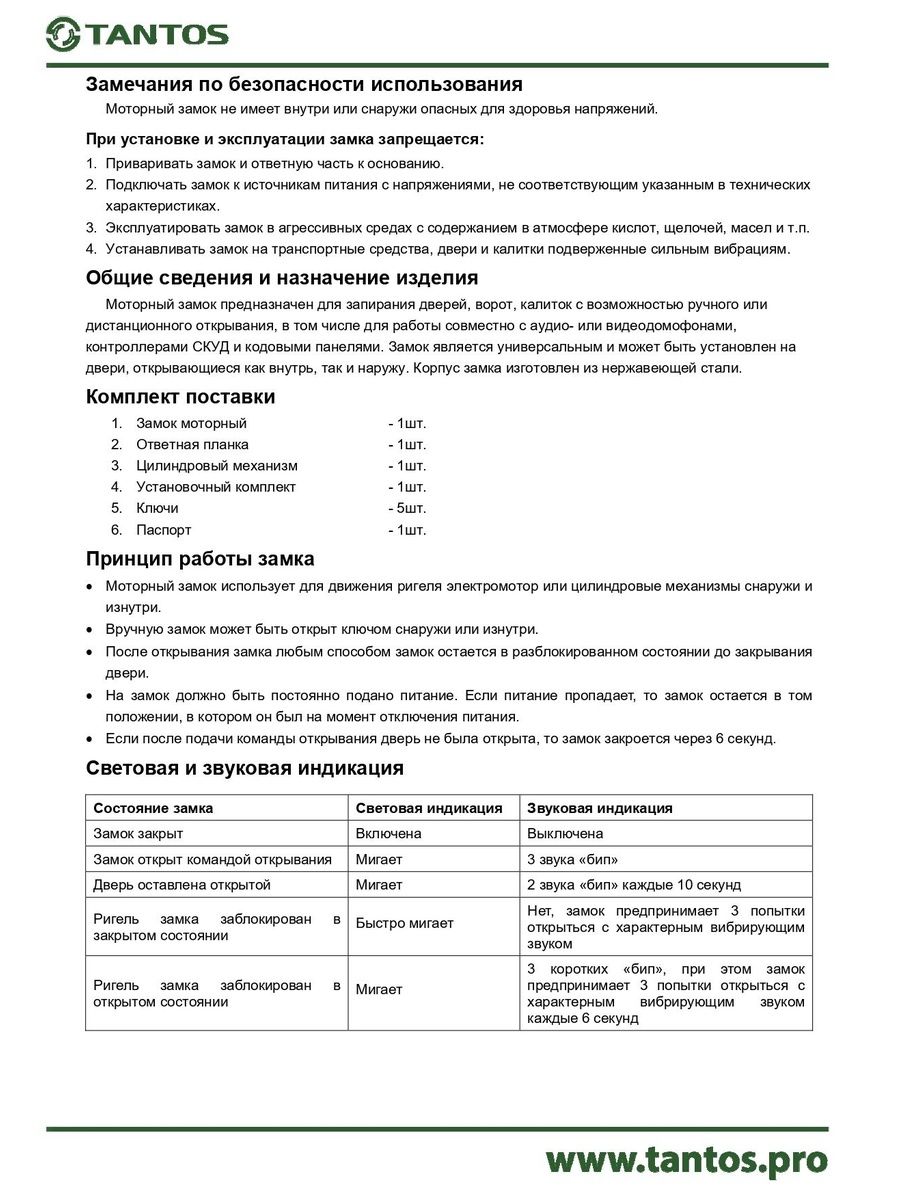 TANTOS

Замечания по безопасности использования

Моторный замок не имеет внутри или снаружи опасных для здоровья напряжений.

При установке и эксплуатации замка запрещается:

1. Приваривать замок и ответную часть к основанию.
2. Подключать замок к источникам питания с напряжениями, не соответствующим указанным в технических характеристиках.
3. Эксплуатировать замок в агрессивных средах с содержанием в атмосфере кислот, щелочей, масел и т.п.
4. Устанавливать замок на транспортные средства, двери и калитки подверженные сильным вибрациям.

Общие сведения и назначение изделия

Моторный замок предназначен для запирания дверей, ворот, калиток с возможностью ручного или дистанционного открывания, в том числе для работы совместно с аудио- или видеодомофонами, контроллерами СКУД и кодовыми панелями. Замок является универсальным и может быть установлен на двери, открывающиеся как внутрь, так и наружу. Корпус замка изготовлен из нержавеющей стали.

Комплект поставки

1. Замок моторный - 1шт.
2. Ответная планка - 1шт.
3. Цилиндровый механизм - 1шт.
4. Установочный комплект - 1шт.
5. Ключи - 5шт.
6. Паспорт - 1шт.

Принцип работы замка

• Моторный замок использует для движения ригеля электромотор или цилиндровые механизмы снаружи и изнутри.
• Вручную замок может быть открыт ключом снаружи или изнутри.
• После открывания замка любым способом замок остается в разблокированном состоянии до закрывания двери.
• На замок должно быть постоянно подано питание. Если питание пропадает, то замок остается в том положении, в котором он был на момент отключения питания.
• Если после подачи команды открывания дверь не была открыта, то замок закроется через 6 секунд.

Световая и звуковая индикация

| Состояние замка | Световая индикация | Звуковая индикация |
|---|---|---|
| Замок закрыт | Включена | Выключена |
| Замок открыт командой открывания | Мигает | 3 звука «бип» |
| Дверь оставлена открытой | Мигает | 2 звука «бип» каждые 10 секунд |
| Ригель замка заблокирован в закрытом состоянии | Быстро мигает | Нет, замок предпринимает 3 попытки открыться с характерным вибрирующим звуком |
| Ригель замка заблокирован в открытом состоянии | Мигает | 3 коротких «бип», при этом замок предпринимает 3 попытки открыться с характерным вибрирующим звуком каждые 6 секунд |

www.tantos.pro